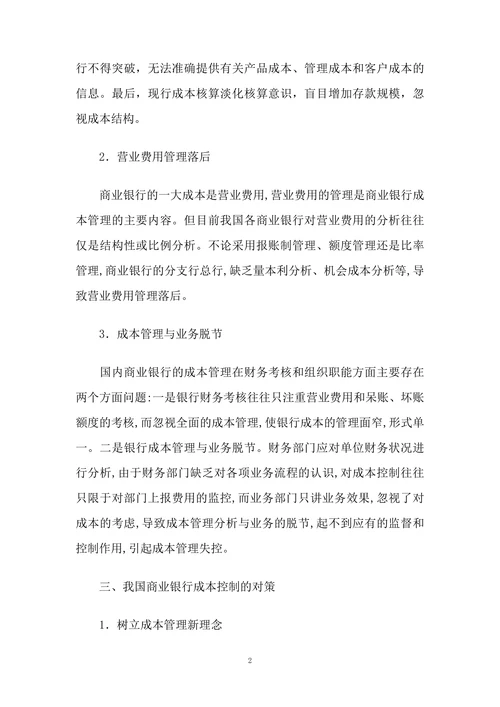 行不得突破，无法准确提供有关产品成本、管理成本和客户成本的信息。最后，现行成本核算淡化核算意识，盲目增加存款规模，忽视成本结构。

2．营业费用管理落后

商业银行的一大成本是营业费用,营业费用的管理是商业银行成本管理的主要内容。但目前我国各商业银行对营业费用的分析往往仅是结构性或比例分析。不论采用报账制管理、额度管理还是比率管理,商业银行的分支行总行,缺乏量本利分析、机会成本分析等,导致营业费用管理落后。

3．成本管理与业务脱节

国内商业银行的成本管理在财务考核和组织职能方面主要存在两个方面问题:一是银行财务考核往往只注重营业费用和呆账、坏账额度的考核,而忽视全面的成本管理,使银行成本的管理面窄,形式单一。二是银行成本管理与业务脱节。财务部门应对单位财务状况进行分析,由于财务部门缺乏对各项业务流程的认识,对成本控制往往只限于对部门上报费用的监控,而业务部门只讲业务效果,忽视了对成本的考虑,导致成本管理分析与业务的脱节,起不到应有的监督和控制作用,引起成本管理失控。

三、我国商业银行成本控制的对策

1．树立成本管理新理念

2